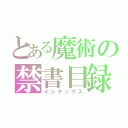 とある魔術の
禁書目録
インデックス